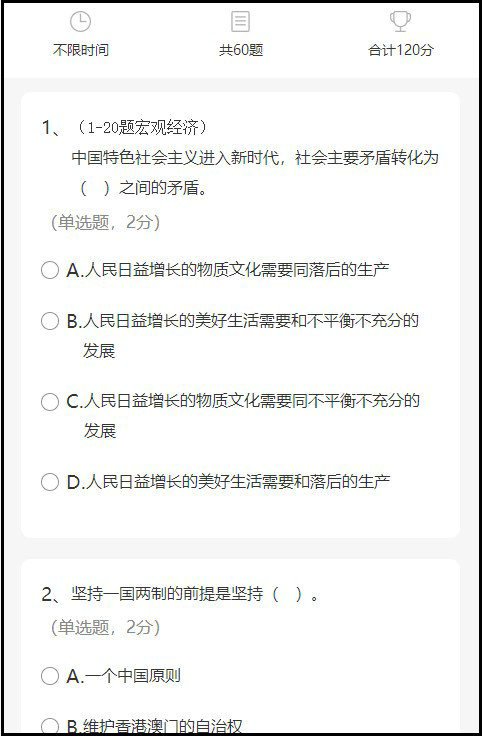 不限时间

共60题

合计120分

1、（1-20题宏观经济）
中国特色社会主义进入新时代，社会主要矛盾转化为（ ）之间的矛盾。
（单选题，2分）

A.人民日益增长的物质文化需要同落后的生产

B.人民日益增长的美好生活需要和不平衡不充分的发展

C.人民日益增长的物质文化需要同不平衡不充分的发展

D.人民日益增长的美好生活需要和落后的生产

2、坚持一国两制的前提是坚持（ ）。
（单选题，2分）

A.一个中国原则

B.维护香港澳门的自治权